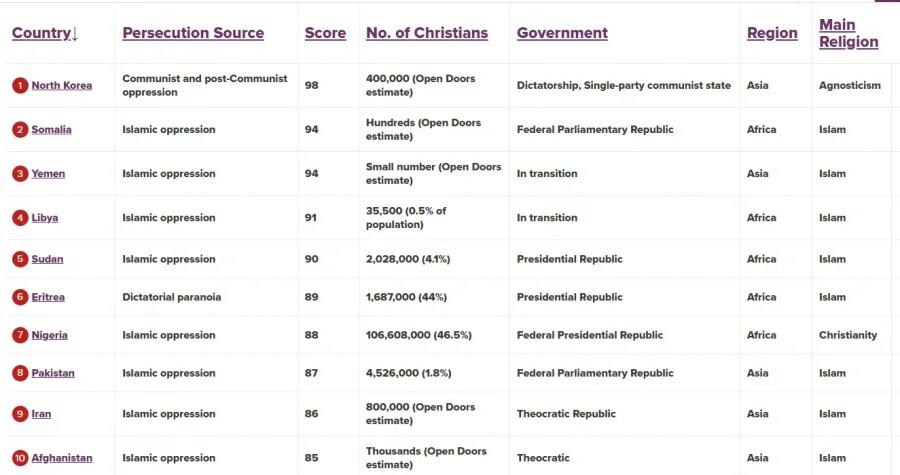 | Country↓ | Persecution Source | Score | No. of Christians | Government | Region | Main Religion |
|---|---|---|---|---|---|---|
| 1 North Korea | Communist and post-Communist oppression | 98 | 400,000 (Open Doors estimate) | Dictatorship, Single-party communist state | Asia | Agnosticism |
| 2 Somalia | Islamic oppression | 94 | Hundreds (Open Doors estimate) | Federal Parliamentary Republic | Africa | Islam |
| 3 Yemen | Islamic oppression | 94 | Small number (Open Doors estimate) | In transition | Asia | Islam |
| 4 Libya | Islamic oppression | 91 | 35,500 (0.5% of population) | In transition | Africa | Islam |
| 5 Sudan | Islamic oppression | 90 | 2,028,000 (4.1%) | Presidential Republic | Africa | Islam |
| 6 Eritrea | Dictatorial paranoia | 89 | 1,687,000 (44%) | Presidential Republic | Africa | Islam |
| 7 Nigeria | Islamic oppression | 88 | 106,608,000 (46.5%) | Federal Presidential Republic | Africa | Christianity |
| 8 Pakistan | Islamic oppression | 87 | 4,526,000 (1.8%) | Federal Parliamentary Republic | Asia | Islam |
| 9 Iran | Islamic oppression | 86 | 800,000 (Open Doors estimate) | Theocratic Republic | Asia | Islam |
| 10 Afghanistan | Islamic oppression | 85 | Thousands (Open Doors estimate) | Theocratic | Asia | Islam |